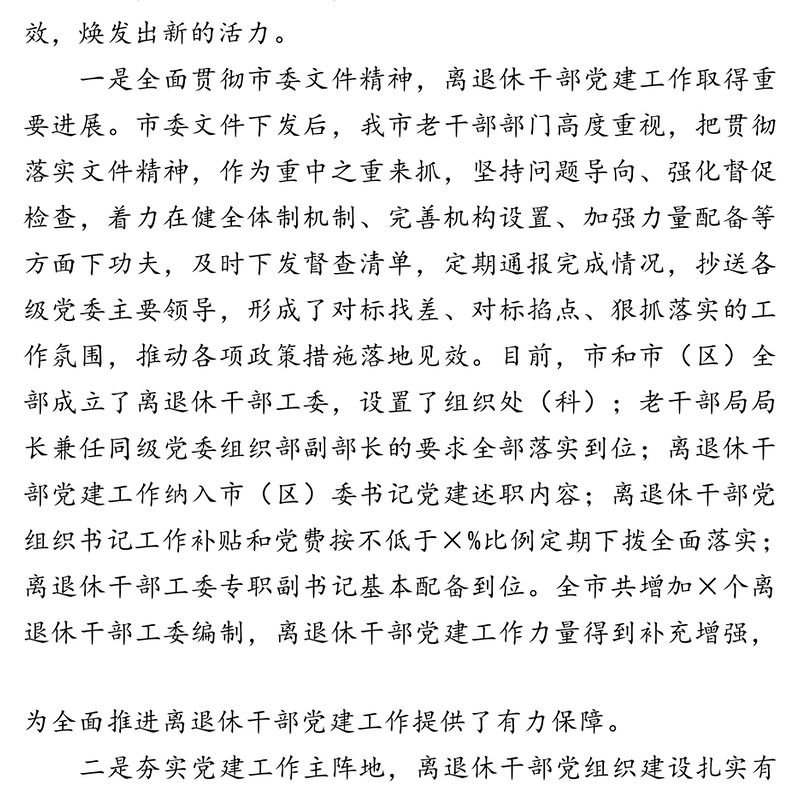 效，焕发出新的活力。

一是全面贯彻市委文件精神，离退休干部党建工作取得重要进展。市委文件下发后，我市老干部部门高度重视，把贯彻落实文件精神，作为重中之重来抓，坚持问题导向、强化督促检查，着力在健全体制机制、完善机构设置、加强力量配备等方面下功夫，及时下发督查清单，定期通报完成情况，抄送各级党委主要领导，形成了对标找差、对标掐点、狠抓落实的工作氛围，推动各项政策措施落地见效。目前，市和市（区）全部成立了离退休干部工委，设置了组织处（科）；老干部局局长兼任同级党委组织部副部长的要求全部落实到位；离退休干部党建工作纳入市（区）委书记党建述职内容；离退休干部党组织书记工作补贴和党费按不低于×%比例定期下拨全面落实；离退休干部工委专职副书记基本配备到位。全市共增加×个离退休干部工委编制，离退休干部党建工作力量得到补充增强，

为全面推进离退休干部党建工作提供了有力保障。

二是夯实党建工作主阵地，离退休干部党组织建设扎实有